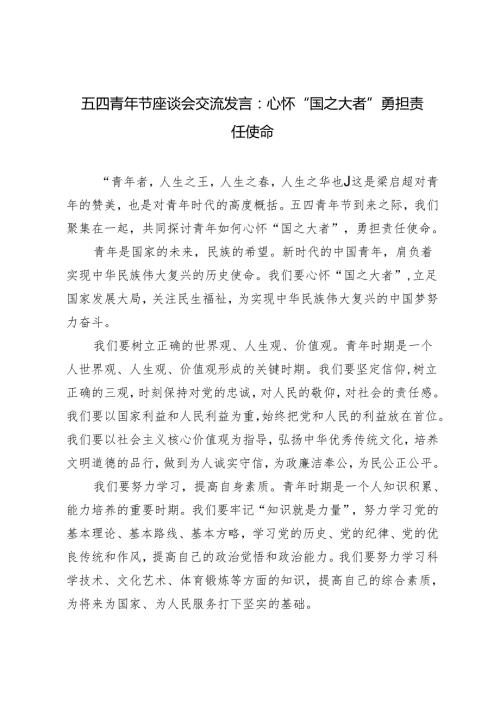 五四青年节座谈会交流发言：心怀“国之大者”勇担责任使命

“青年者，人生之王，人生之春，人生之华也J这是梁启超对青年的赞美，也是对青年时代的高度概括。五四青年节到来之际，我们聚集在一起，共同探讨青年如何心怀“国之大者”，勇担责任使命。

青年是国家的未来，民族的希望。新时代的中国青年，肩负着实现中华民族伟大复兴的历史使命。我们要心怀“国之大者”，立足国家发展大局，关注民生福祉，为实现中华民族伟大复兴的中国梦努力奋斗。

我们要树立正确的世界观、人生观、价值观。青年时期是一个人世界观、人生观、价值观形成的关键时期。我们要坚定信仰，树立正确的三观，时刻保持对党的忠诚，对人民的敬仰，对社会的责任感。我们要以国家利益和人民利益为重，始终把党和人民的利益放在首位。我们要以社会主义核心价值观为指导，弘扬中华优秀传统文化，培养文明道德的品行，做到为人诚实守信，为政廉洁奉公，为民公正公平。

我们要努力学习，提高自身素质。青年时期是一个人知识积累、能力培养的重要时期。我们要牢记“知识就是力量”，努力学习党的基本理论、基本路线、基本方略，学习党的历史、党的纪律、党的优良传统和作风，提高自己的政治觉悟和政治能力。我们要努力学习科学技术、文化艺术、体育锻炼等方面的知识，提高自己的综合素质，为将来为国家、为人民服务打下坚实的基础。